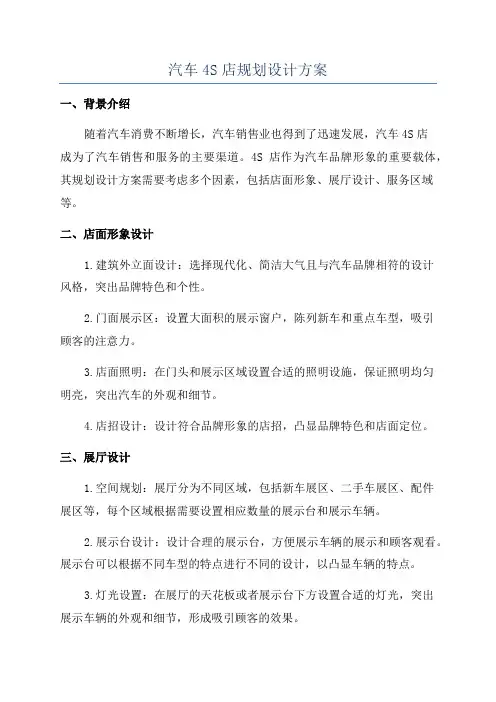 汽车 4S 店规划设计方案

一、背景介绍

随着汽车消费不断增长，汽车销售业也得到了迅速发展，汽车 4S 店成为了汽车销售和服务的主要渠道。4S 店作为汽车品牌形象的重要载体，其规划设计方案需要考虑多个因素，包括店面形象、展厅设计、服务区域等。

二、店面形象设计

1.建筑外立面设计：选择现代化、简洁大气且与汽车品牌相符的设计风格，突出品牌特色和个性。

2.门面展示区：设置大面积的展示窗户，陈列新车和重点车型，吸引顾客的注意力。

3.店面照明：在门头和展示区域设置合适的照明设施，保证照明均匀明亮，突出汽车的外观和细节。

4.店招设计：设计符合品牌形象的店招，凸显品牌特色和店面定位。

三、展厅设计

1.空间规划：展厅分为不同区域，包括新车展区、二手车展区、配件展区等，每个区域根据需要设置相应数量的展示台和展示车辆。

2.展示台设计：设计合理的展示台，方便展示车辆的展示和顾客观看。展示台可以根据不同车型的特点进行不同的设计，以凸显车辆的特点。

3.灯光设置：在展厅的天花板或者展示台下方设置合适的灯光，突出展示车辆的外观和细节，形成吸引顾客的效果。